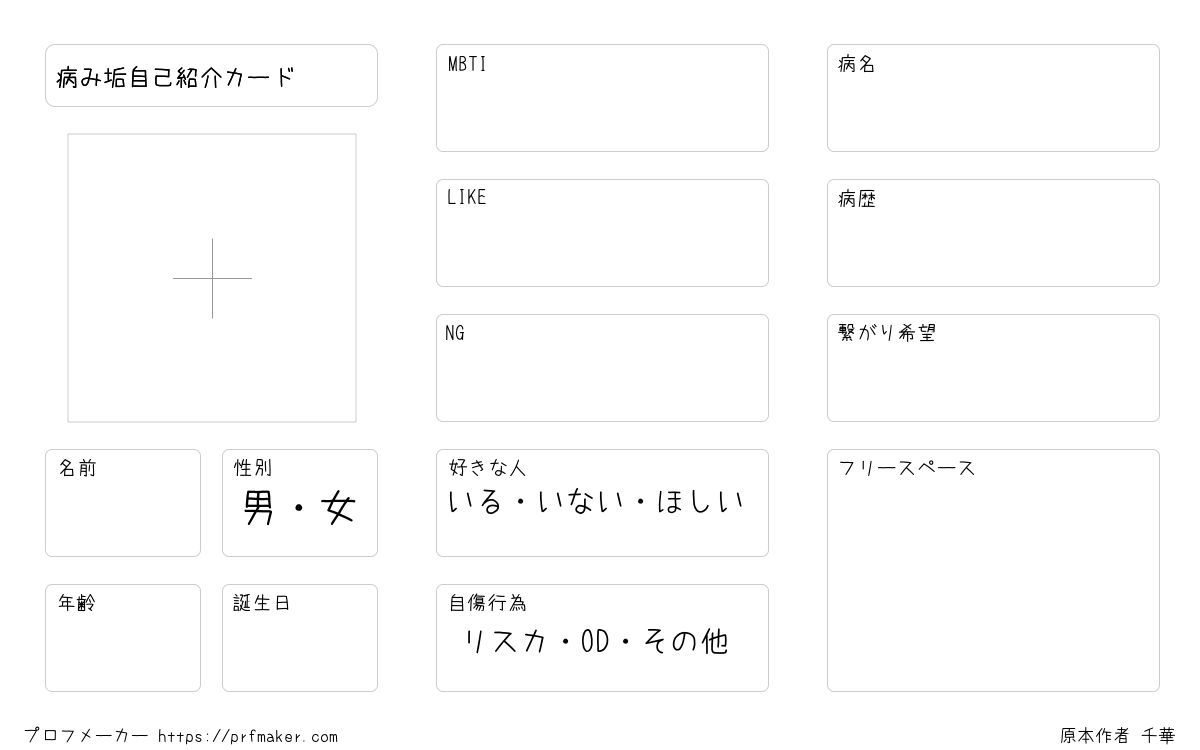 病み垢自己紹介カード

名前

性別
男・女

年齢

誕生日

MBTI

LIKE

NG

好きな人
いる・いない・ほしい

自傷行為
リスカ・OD・その他

病名

病歴

繋がり希望

フリースペース

プロフメーカー https://prfmaker.com

原本作者 千華